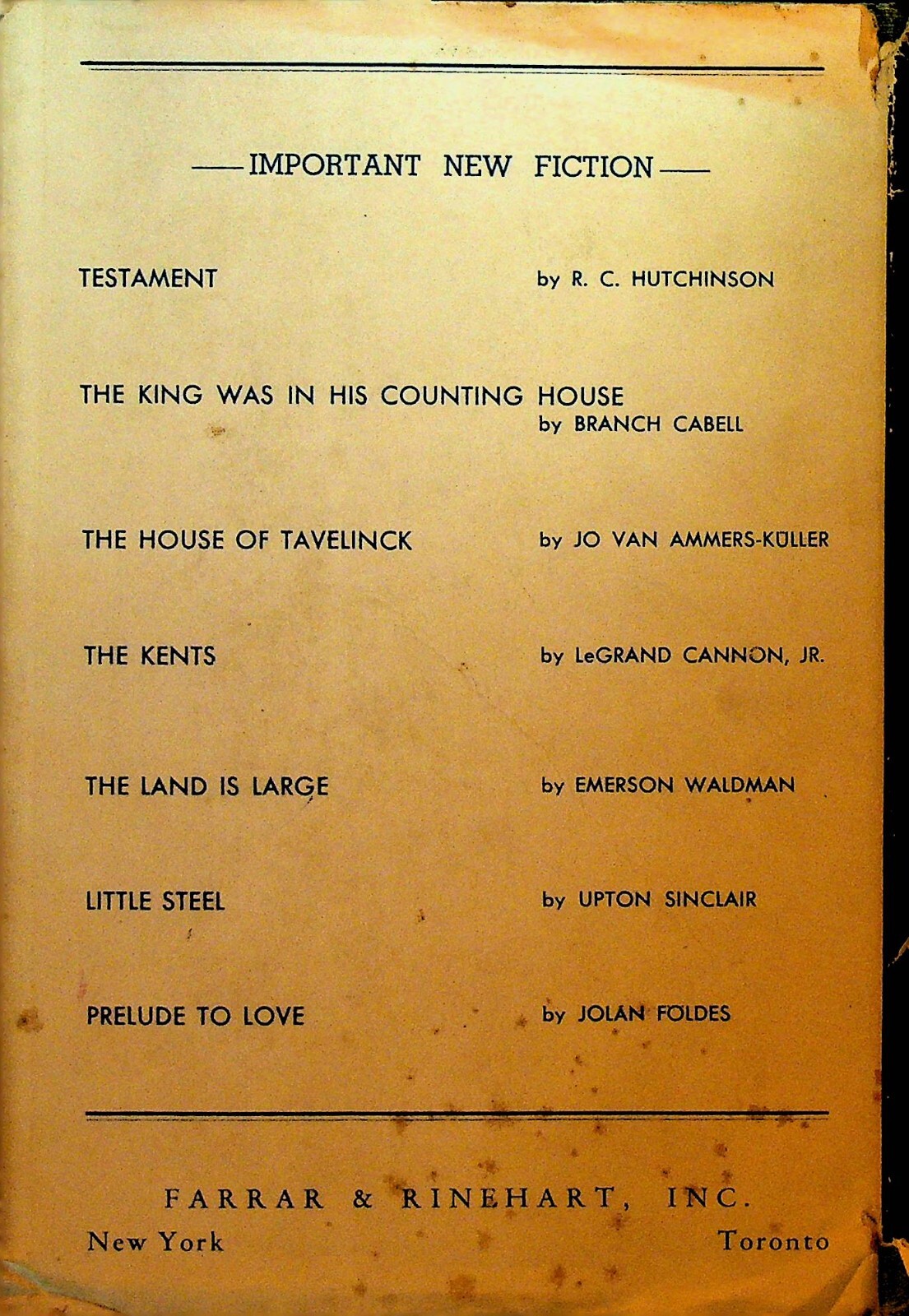 —IMPORTANT NEW FICTION—

TESTAMENT by R. C. HUTCHINSON

THE KING WAS IN HIS COUNTING HOUSE by BRANCH CABELL

THE HOUSE OF TAVELINCK by JO VAN AMMERS-KÜLLER

THE KENTS by LeGRAND CANNON, JR.

THE LAND IS LARGE by EMERSON WALDMAN

LITTLE STEEL by UPTON SINCLAIR

PRELUDE TO LOVE by JOLAN FOLDES

FARRAR & RINEHART, INC.
New York Toronto